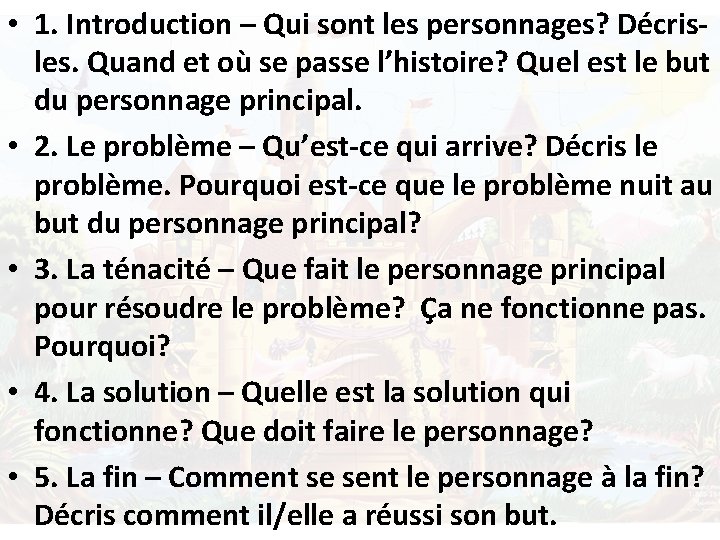 • 1. Introduction – Qui sont les personnages? Décris-les. Quand et où se passe l’histoire? Quel est le but du personnage principal.

• 2. Le problème – Qu’est-ce qui arrive? Décris le problème. Pourquoi est-ce que le problème nuit au but du personnage principal?

• 3. La ténacité – Que fait le personnage principal pour résoudre le problème? Ça ne fonctionne pas. Pourquoi?

• 4. La solution – Quelle est la solution qui fonctionne? Que doit faire le personnage?

• 5. La fin – Comment se sent le personnage à la fin? Décris comment il/elle a réussi son but.